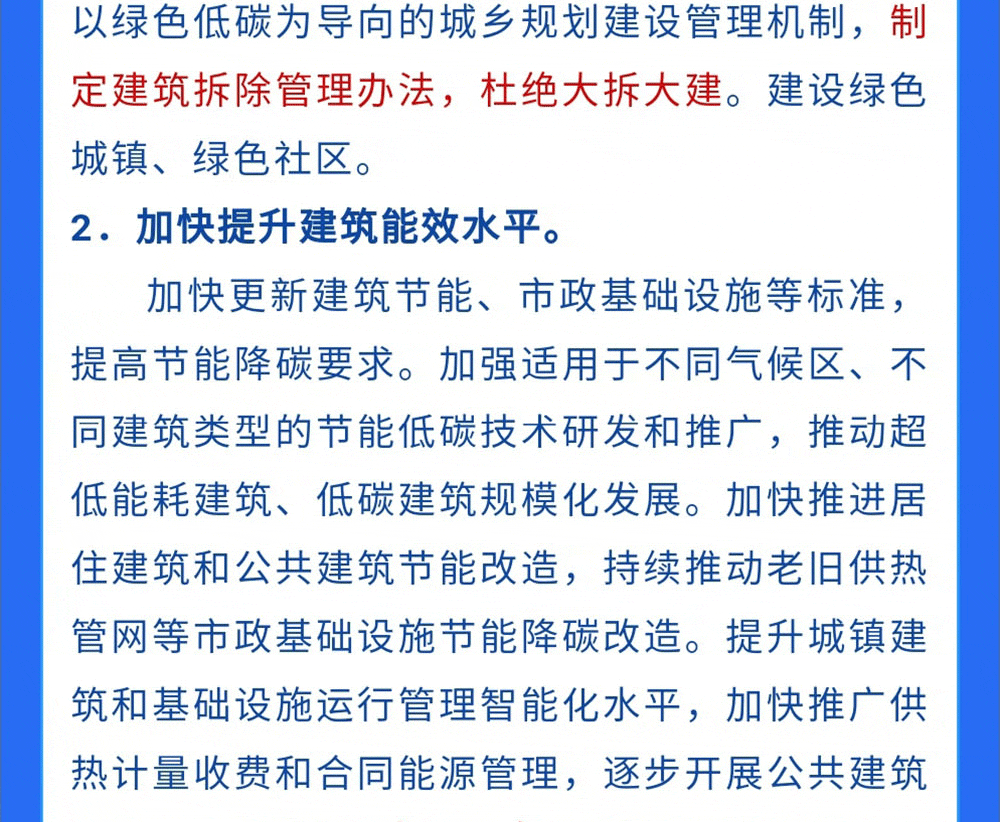 以绿色低碳为导向的城乡规划建设管理机制，制定建筑拆除管理办法，杜绝大拆大建。建设绿色城镇、绿色社区。

2．加快提升建筑能效水平。

加快更新建筑节能、市政基础设施等标准，提高节能降碳要求。加强适用于不同气候区、不同建筑类型的节能低碳技术研发和推广，推动超低能耗建筑、低碳建筑规模化发展。加快推进居住建筑和公共建筑节能改造，持续推动老旧供热管网等市政基础设施节能降碳改造。提升城镇建筑和基础设施运行管理智能化水平，加快推广供热计量收费和合同能源管理，逐步开展公共建筑